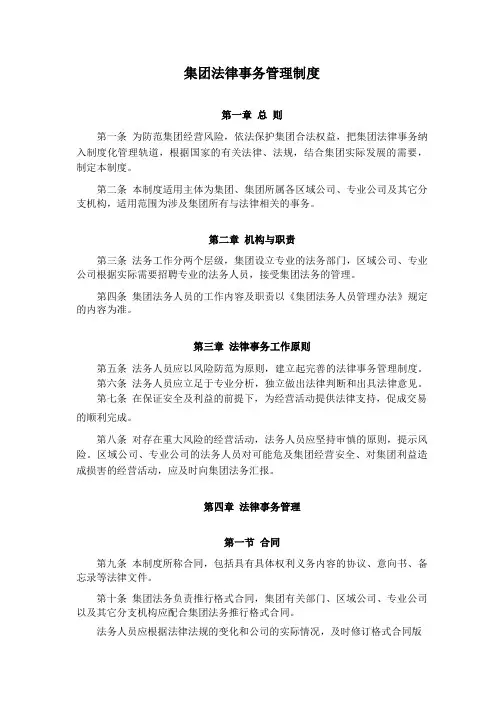 集团法律事务管理制度

第一章 总 则

第一条 为防范集团经营风险，依法保护集团合法权益，把集团法律事务纳入制度化管理轨道，根据国家的有关法律、法规，结合集团实际发展的需要，制定本制度。

第二条 本制度适用主体为集团、集团所属各区域公司、专业公司及其它分支机构，适用范围为涉及集团所有与法律相关的事务。

第二章 机构与职责

第三条 法务工作分两个层级，集团设立专业的法务部门，区域公司、专业公司根据实际需要招聘专业的法务人员，接受集团法务的管理。

第四条 集团法务人员的工作内容及职责以《集团法务人员管理办法》规定的内容为准。

第三章 法律事务工作原则

第五条 法务人员应以风险防范为原则，建立起完善的法律事务管理制度。

第六条 法务人员应立足于专业分析，独立做出法律判断和出具法律意见。

第七条 在保证安全及利益的前提下，为经营活动提供法律支持，促成交易的顺利完成。

第八条 对存在重大风险的经营活动，法务人员应坚持审慎的原则，提示风险。区域公司、专业公司的法务人员对可能危及集团经营安全、对集团利益造成损害的经营活动，应及时向集团法务汇报。

第四章 法律事务管理

第一节 合同

第九条 本制度所称合同，包括具有具体权利义务内容的协议、意向书、备忘录等法律文件。

第十条 集团法务负责推行格式合同，集团有关部门、区域公司、专业公司以及其它分支机构应配合集团法务推行格式合同。

法务人员应根据法律法规的变化和公司的实际情况，及时修订格式合同版